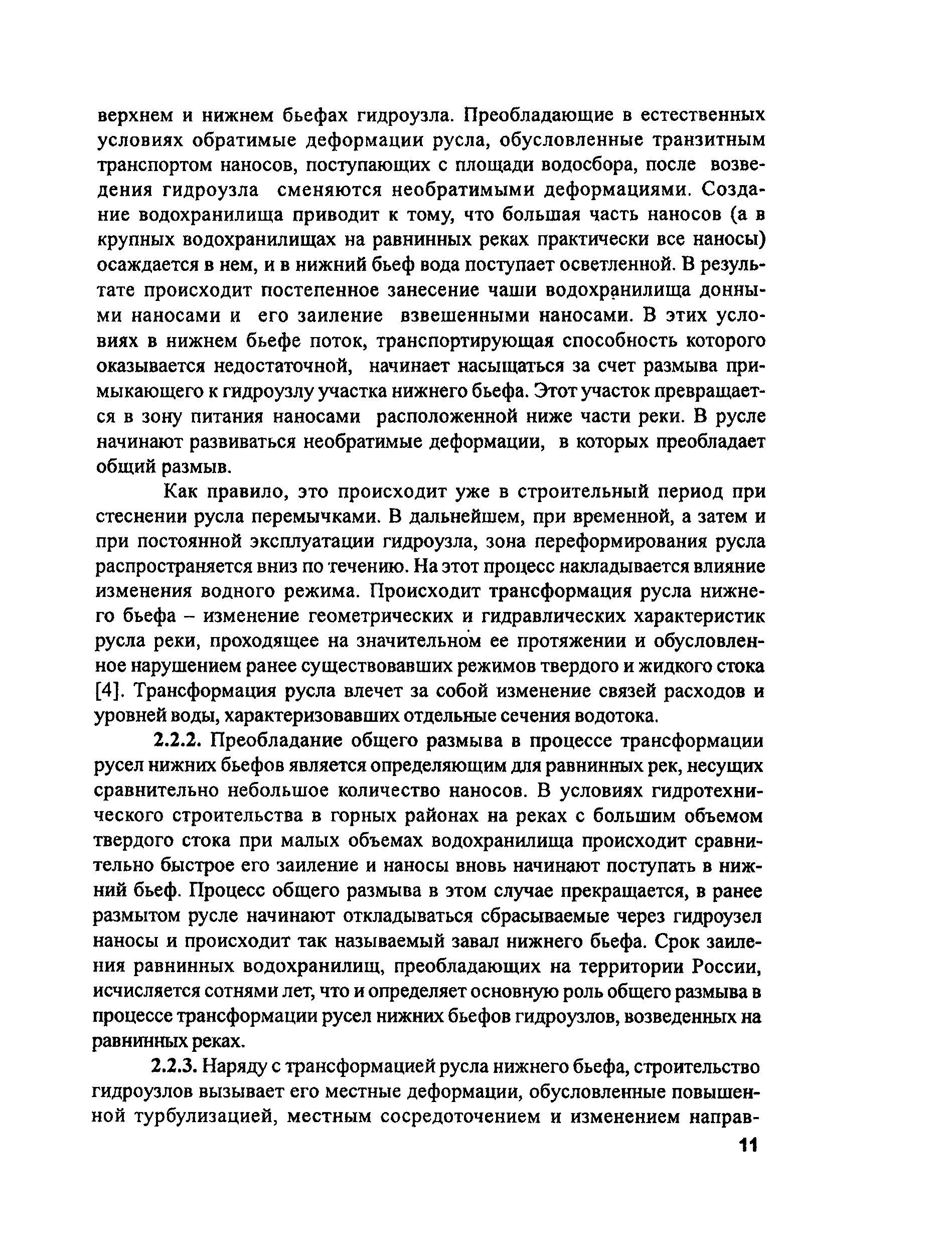 верхнем и нижнем бьефах гидроузла. Преобладающие в естественных условиях обратимые деформации русла, обусловленные транзитным транспортом наносов, поступающих с площади водосбора, после возведения гидроузла сменяются необратимыми деформациями. Создание водохранилища приводит к тому, что большая часть наносов (а в крупных водохранилищах на равнинных реках практически все наносы) осаждается в нем, и в нижний бьеф вода поступает осветленной. В результате происходит постепенное занесение чаши водохранилища донными наносами и его заиление взвешенными наносами. В этих условиях в нижнем бьефе поток, транспортирующая способность которого оказывается недостаточной, начинает насыщаться за счет размыва примыкающего к гидроузлу участка нижнего бьефа. Этот участок превращается в зону питания наносами расположенной ниже части реки. В русле начинают развиваться необратимые деформации, в которых преобладает общий размыв.

Как правило, это происходит уже в строительный период при стеснении русла перемычками. В дальнейшем, при временной, а затем и при постоянной эксплуатации гидроузла, зона переформирования русла распространяется вниз по течению. На этот процесс накладывается влияние изменения водного режима. Происходит трансформация русла нижнего бьефа – изменение геометрических и гидравлических характеристик русла реки, проходящее на значительном ее протяжении и обусловленное нарушением ранее существовавших режимов твердого и жидкого стока [4]. Трансформация русла влечет за собой изменение связей расходов и уровней воды, характеризовавших отдельные сечения водотока.

2.2.2. Преобладание общего размыва в процессе трансформации русел нижних бьефов является определяющим для равнинных рек, несущих сравнительно небольшое количество наносов. В условиях гидротехнического строительства в горных районах на реках с большим объемом твердого стока при малых объемах водохранилища происходит сравнительно быстрое его заиление и наносы вновь начинают поступать в нижний бьеф. Процесс общего размыва в этом случае прекращается, в ранее размытом русле начинают откладываться сбрасываемые через гидроузел наносы и происходит так называемый завал нижнего бьефа. Срок заиления равнинных водохранилищ, преобладающих на территории России, исчисляется сотнями лет, что и определяет основную роль общего размыва в процессе трансформации русел нижних бьефов гидроузлов, возведенных на равнинных реках.

2.2.3. Наряду с трансформацией русла нижнего бьефа, строительство гидроузлов вызывает его местные деформации, обусловленные повышенной турбулизацией, местным сосредоточением и изменением направ-

11